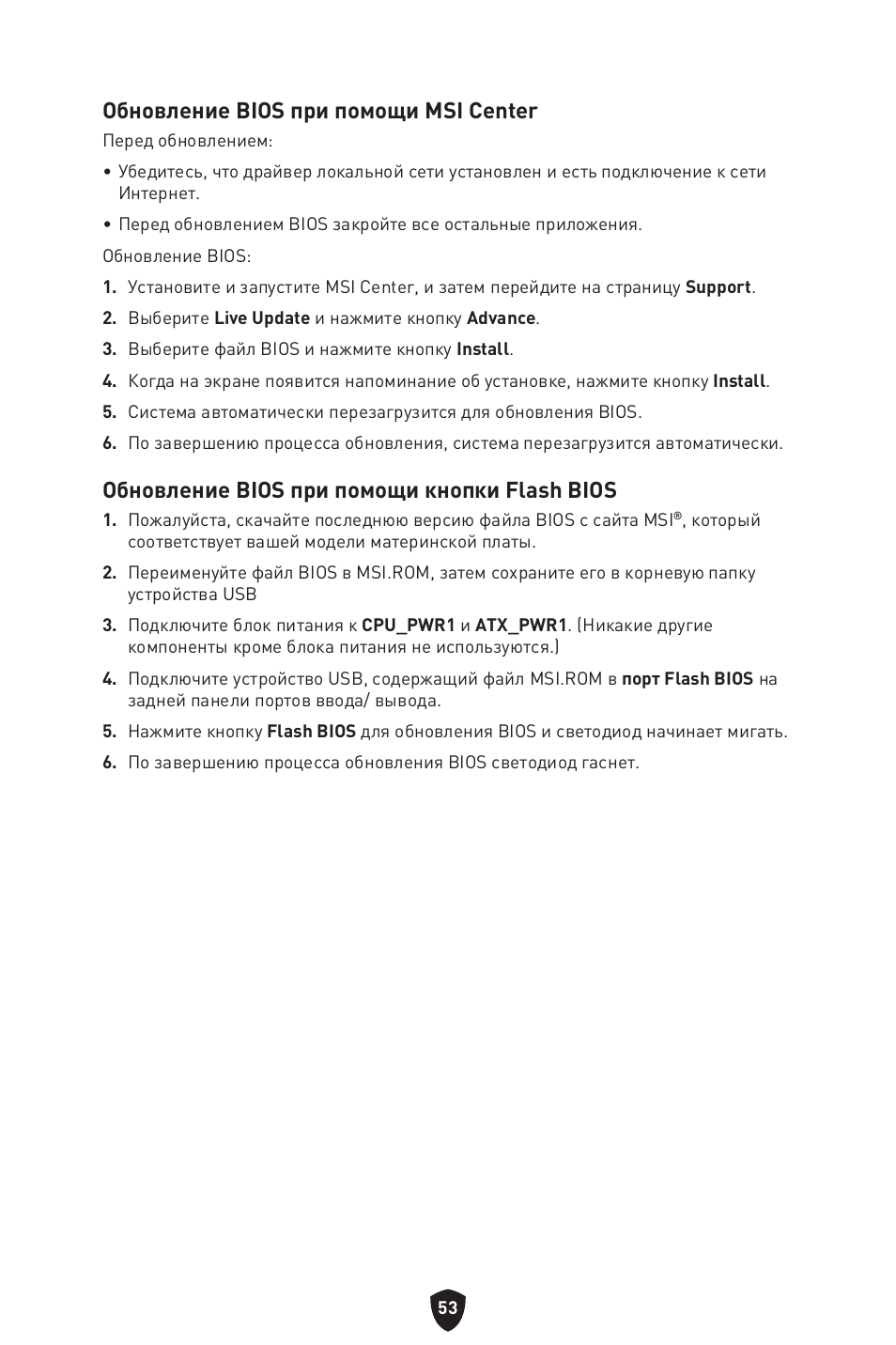 Обновление BIOS при помощи MSI Center

Перед обновлением:

• Убедитесь, что драйвер локальной сети установлен и есть подключение к сети Интернет.

• Перед обновлением BIOS закройте все остальные приложения.

Обновление BIOS:

1. Установите и запустите MSI Center, и затем перейдите на страницу Support.

2. Выберите Live Update и нажмите кнопку Advance.

3. Выберите файл BIOS и нажмите кнопку Install.

4. Когда на экране появится напоминание об установке, нажмите кнопку Install.

5. Система автоматически перезагрузится для обновления BIOS.

6. По завершению процесса обновления, система перезагрузится автоматически.

Обновление BIOS при помощи кнопки Flash BIOS

1. Пожалуйста, скачайте последнюю версию файла BIOS с сайта MSI®, который соответствует вашей модели материнской платы.

2. Переименуйте файл BIOS в MSI.ROM, затем сохраните его в корневую папку устройства USB

3. Подключите блок питания к CPU_PWR1 и ATX_PWR1. (Никакие другие компоненты кроме блока питания не используются.)

4. Подключите устройство USB, содержащий файл MSI.ROM в порт Flash BIOS на задней панели портов ввода/ вывода.

5. Нажмите кнопку Flash BIOS для обновления BIOS и светодиод начинает мигать.

6. По завершению процесса обновления BIOS светодиод гаснет.

53